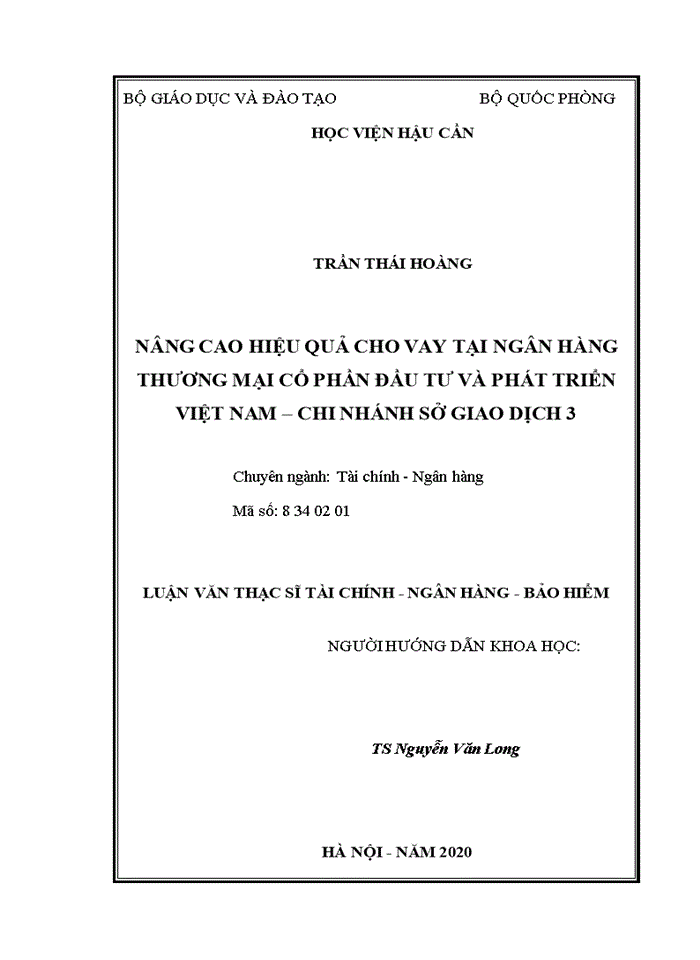 BỘ GIÁO DỤC VÀ ĐÀO TẠO

BỘ QUỐC PHÒNG

HỌC VIỆN HẬU CẦN

TRẦN THÁI HOÀNG

NÂNG CAO HIỆU QUẢ CHO VAY TẠI NGÂN HÀNG THƯƠNG MẠI CỔ PHẦN ĐẦU TƯ VÀ PHÁT TRIỂN VIỆT NAM – CHI NHÁNH SỞ GIAO DỊCH 3

Chuyên ngành: Tài chính - Ngân hàng

Mã số: 8 34 02 01

LUẬN VĂN THẠC SĨ TÀI CHÍNH - NGÂN HÀNG - BẢO HIỂM

NGƯỜI HƯỚNG DẪN KHOA HỌC:

TS Nguyễn Văn Long

HÀ NỘI - NĂM 2020